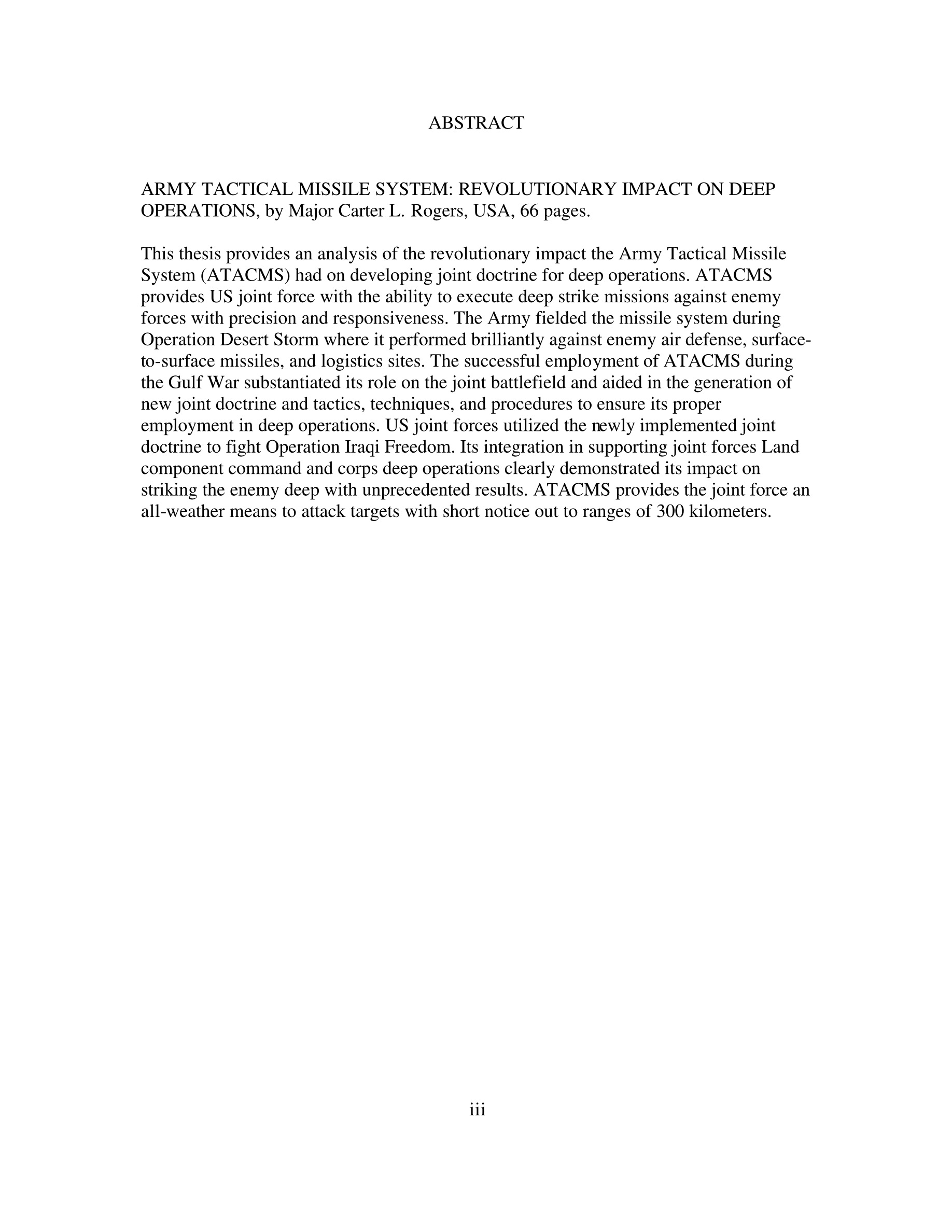 ABSTRACT

ARMY TACTICAL MISSILE SYSTEM: REVOLUTIONARY IMPACT ON DEEP OPERATIONS, by Major Carter L. Rogers, USA, 66 pages.

This thesis provides an analysis of the revolutionary impact the Army Tactical Missile System (ATACMS) had on developing joint doctrine for deep operations. ATACMS provides US joint force with the ability to execute deep strike missions against enemy forces with precision and responsiveness. The Army fielded the missile system during Operation Desert Storm where it performed brilliantly against enemy air defense, surface-to-surface missiles, and logistics sites. The successful employment of ATACMS during the Gulf War substantiated its role on the joint battlefield and aided in the generation of new joint doctrine and tactics, techniques, and procedures to ensure its proper employment in deep operations. US joint forces utilized the newly implemented joint doctrine to fight Operation Iraqi Freedom. Its integration in supporting joint forces Land component command and corps deep operations clearly demonstrated its impact on striking the enemy deep with unprecedented results. ATACMS provides the joint force an all-weather means to attack targets with short notice out to ranges of 300 kilometers.

iii